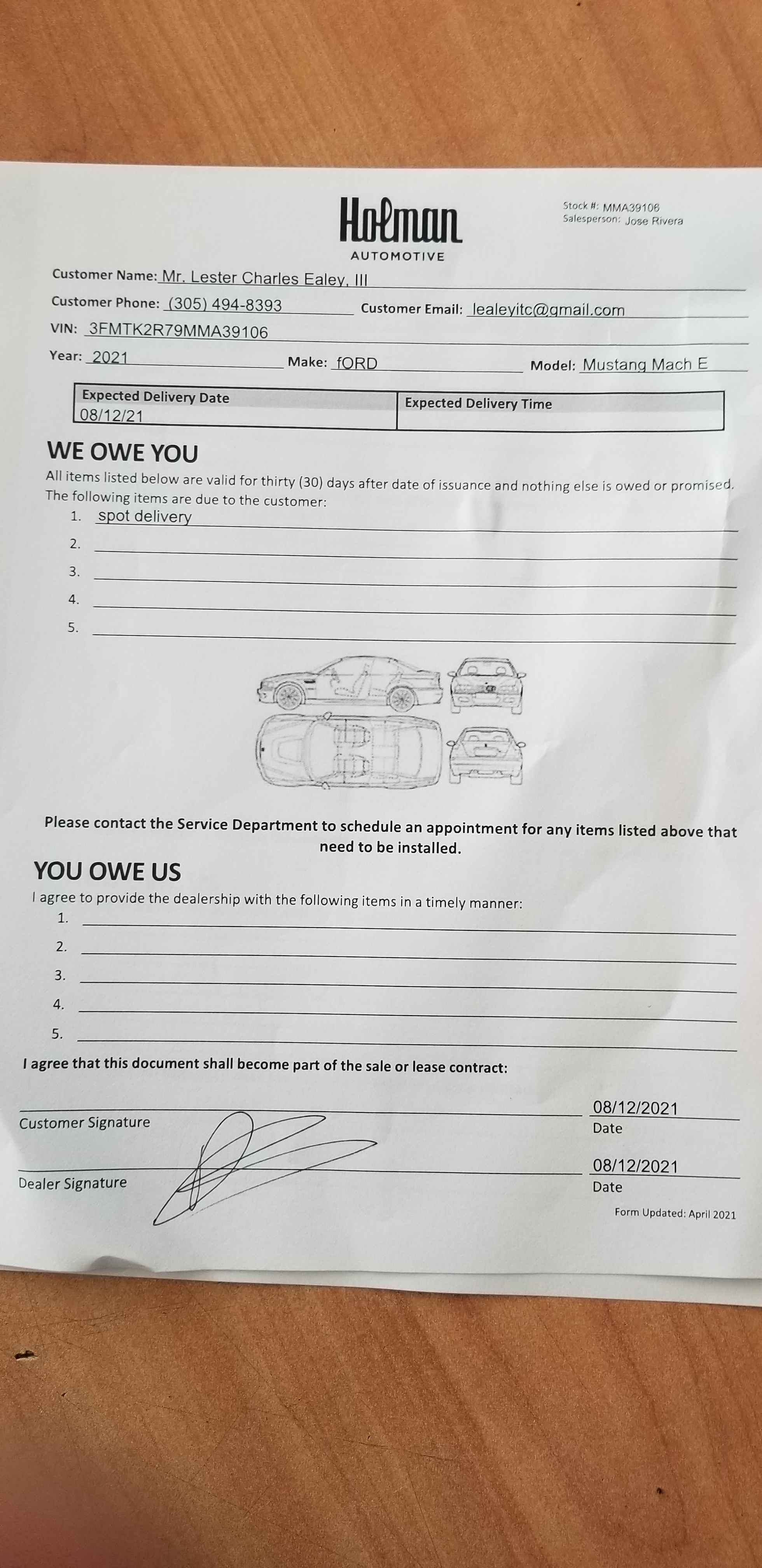 Holman
AUTOMOTIVE

Stock #: MMA39106
Salesperson: Jose Rivera

Customer Name: Mr. Lester Charles Ealey, III
Customer Phone: (305) 494-8393 Customer Email: lealeyitc@gmail.com
VIN: 3FMTK2R79MMA39106
Year: 2021 Make: fORD Model: Mustang Mach E

| Expected Delivery Date | Expected Delivery Time |
|---|---|
| 08/12/21 | |

WE OWE YOU
All items listed below are valid for thirty (30) days after date of issuance and nothing else is owed or promised. The following items are due to the customer:
1. spot delivery
2.
3.
4.
5.

Please contact the Service Department to schedule an appointment for any items listed above that need to be installed.

YOU OWE US
I agree to provide the dealership with the following items in a timely manner:
1.
2.
3.
4.
5.

I agree that this document shall become part of the sale or lease contract:

Customer Signature 08/12/2021 Date

Dealer Signature 08/12/2021 Date

Form Updated: April 2021